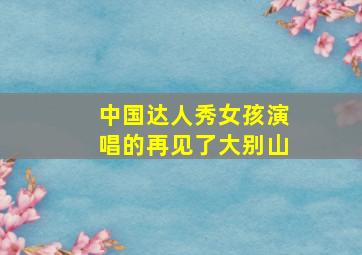 中国达人秀女孩演唱的再见了大别山